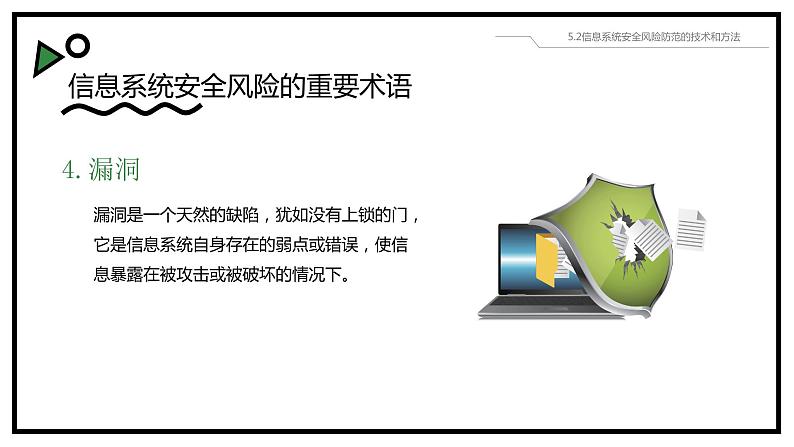 5.2信息系统安全风险防范的技术和方法

信息系统安全风险的重要术语

4. 漏洞

漏洞是一个天然的缺陷，犹如没有上锁的门，它是信息系统自身存在的弱点或错误，使信息暴露在被攻击或被破坏的情况下。